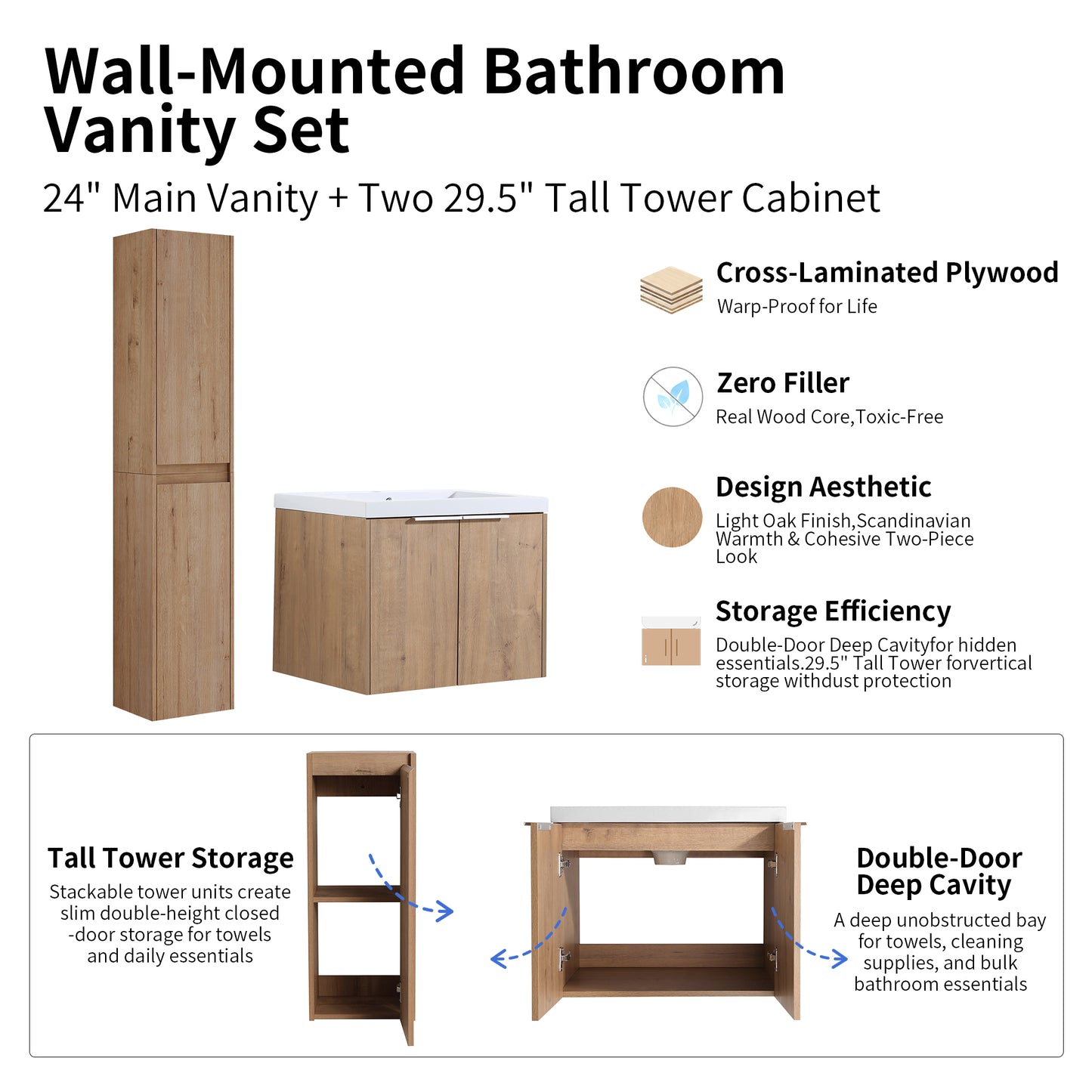 Wall-Mounted Bathroom Vanity Set

24" Main Vanity + Two 29.5" Tall Tower Cabinet

Cross-Laminated Plywood

Warp-Proof for Life

Zero Filler

Real Wood Core,Toxic-Free

Design Aesthetic

Light Oak Finish,Scandinavian Warmth & Cohesive Two-Piece Look

Storage Efficiency

Double-Door Deep Cavityfor hidden essentials.29.5" Tall Tower forvertical storage withdust protection

Tall Tower Storage

Stackable tower units create slim double-height closed -door storage for towels and daily essentials

Double-Door Deep Cavity

A deep unobstructed bay for towels, cleaning supplies, and bulk bathroom essentials